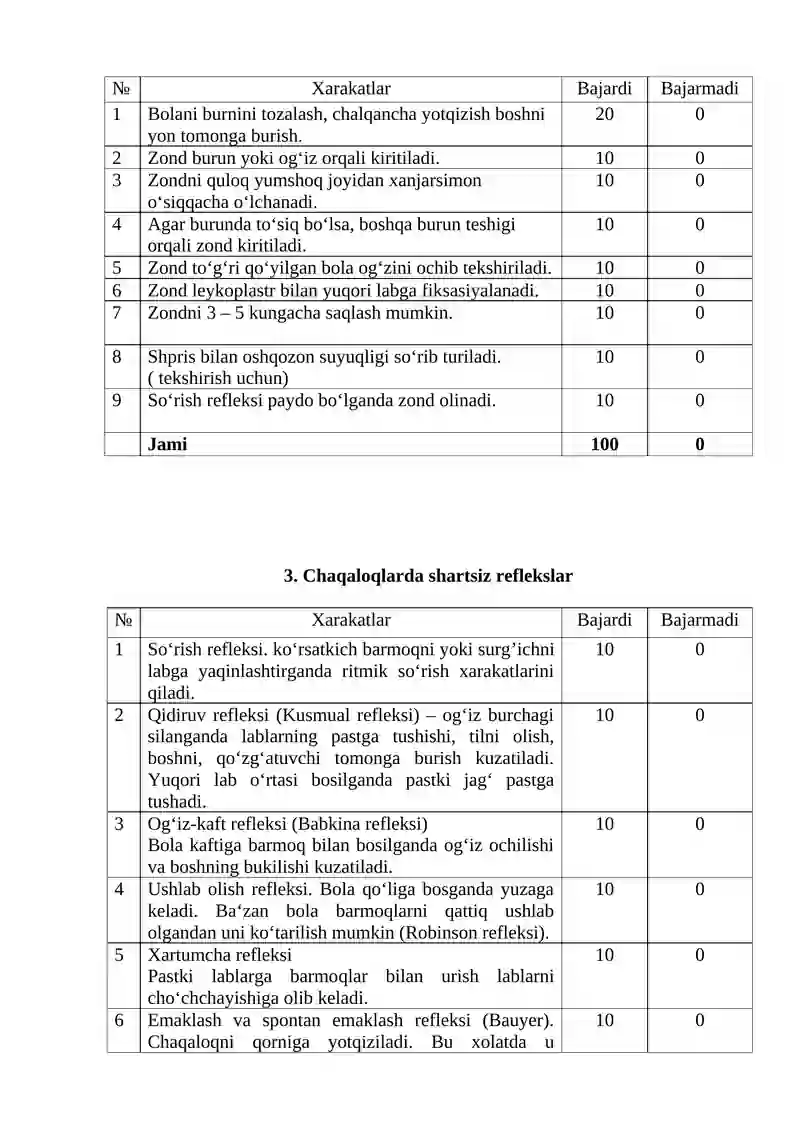 | № | Xarakatlar | Bajardi | Bajarmadi |
|---|---|---|---|
| 1 | Bolani burnini tozalash, chalqancha yotqizish boshni yon tomonga burish. | 20 | 0 |
| 2 | Zond burun yoki og'iz orqali kiritiladi. | 10 | 0 |
| 3 | Zondni quloq yumshoq joyidan xanjarsimon o'siqqacha o'lchanadi. | 10 | 0 |
| 4 | Agar burunda to'siq bo'lsa, boshqa burun teshigi orqali zond kiritiladi. | 10 | 0 |
| 5 | Zond to'g'ri qo'yilgan bola og'zini ochib tekshiriladi. | 10 | 0 |
| 6 | Zond leykoplastr bilan yuqori labga fiksasiyalanadi. | 10 | 0 |
| 7 | Zondni 3 – 5 kungacha saqlash mumkin. | 10 | 0 |
| 8 | Shpris bilan oshqozon suyuqligi so'rib turiladi. ( tekshirish uchun) | 10 | 0 |
| 9 | So'rish refleksi paydo bo'lganda zond olinadi. | 10 | 0 |
|  | Jami | 100 | 0 |

3. Chaqaloqlarda shartsiz reflekslar

| № | Xarakatlar | Bajardi | Bajarmadi |
|---|---|---|---|
| 1 | So'rish refleksi. ko'rsatkich barmoqni yoki surg'ichni labga yaqinlashtirganda ritmik so'rish xarakatlarini qiladi. | 10 | 0 |
| 2 | Qidiruv refleksi (Kusmual refleksi) – og'iz burchagi silanganda lablarning pastga tushishi, tilni olish, boshni, qo'zg'atuvchi tomonga burish kuzatiladi. Yuqori lab o'rtasi bosilganda pastki jag' pastga tushadi. | 10 | 0 |
| 3 | Og'iz-kaft refleksi (Babkina refleksi) Bola kaftiga barmoq bilan bosilganda og'iz ochilishi va boshning bukilishi kuzatiladi. | 10 | 0 |
| 4 | Ushlab olish refleksi. Bola qo'liga bosganda yuzaga keladi. Ba'zan bola barmoqlarni qattiq ushlab olgandan uni ko'tarilish mumkin (Robinson refleksi). | 10 | 0 |
| 5 | Xartumcha refleksi Pastki lablarga barmoqlar bilan urish lablarni cho'chchayishiga olib keladi. | 10 | 0 |
| 6 | Emaklash va spontan emaklash refleksi (Bauyer). Chaqaloqni qorniga yotqiziladi. Bu xolatda u | 10 | 0 |